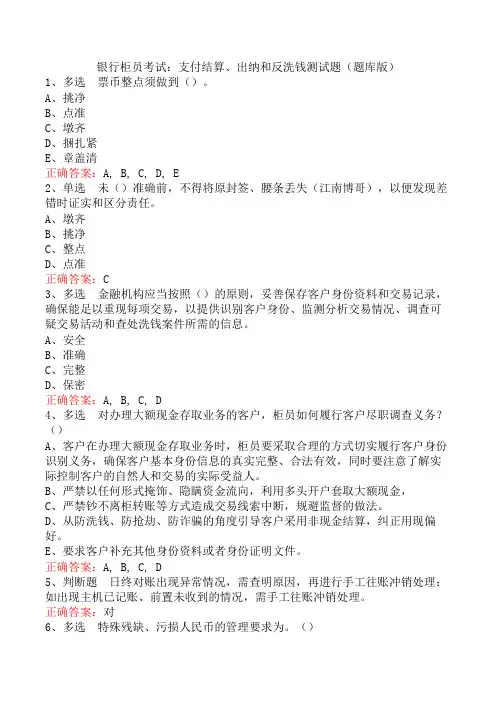 银行柜员考试：支付结算、出纳和反洗钱测试题（题库版）
1、多选　票币整点须做到（）。
A、挑净
B、点准
C、墩齐
D、捆扎紧
E、章盖清
正确答案：A, B, C, D, E
2、单选　未（）准确前，不得将原封签、腰条丢失（江南博哥），以便发现差错时证实和区分责任。
A、墩齐
B、挑净
C、整点
D、点准
正确答案：C
3、多选　金融机构应当按照（）的原则，妥善保存客户身份资料和交易记录，确保能足以重现每项交易，以提供识别客户身份、监测分析交易情况、调查可疑交易活动和查处洗钱案件所需的信息。
A、安全
B、准确
C、完整
D、保密
正确答案：A, B, C, D
4、多选　对办理大额现金存取业务的客户，柜员如何履行客户尽职调查义务？（）
A、客户在办理大额现金存取业务时，柜员要采取合理的方式切实履行客户身份识别义务，确保客户基本身份信息的真实完整、合法有效，同时要注意了解实际控制客户的自然人和交易的实际受益人。
B、严禁以任何形式掩饰、隐瞒资金流向，利用多头开户套取大额现金，
C、严禁钞不离柜转账等方式造成交易线索中断，规避监督的做法。
D、从防洗钱、防抢劫、防诈骗的角度引导客户采用非现金结算，纠正用现偏好。
E、要求客户补充其他身份资料或者身份证明文件。
正确答案：A, B, C, D
5、判断题　日终对账出现异常情况，需查明原因，再进行手工往账冲销处理：如出现主机已记账、前置未收到的情况，需手工往账冲销处理。
正确答案：对
6、多选　特殊残缺、污损人民币的管理要求为。（）